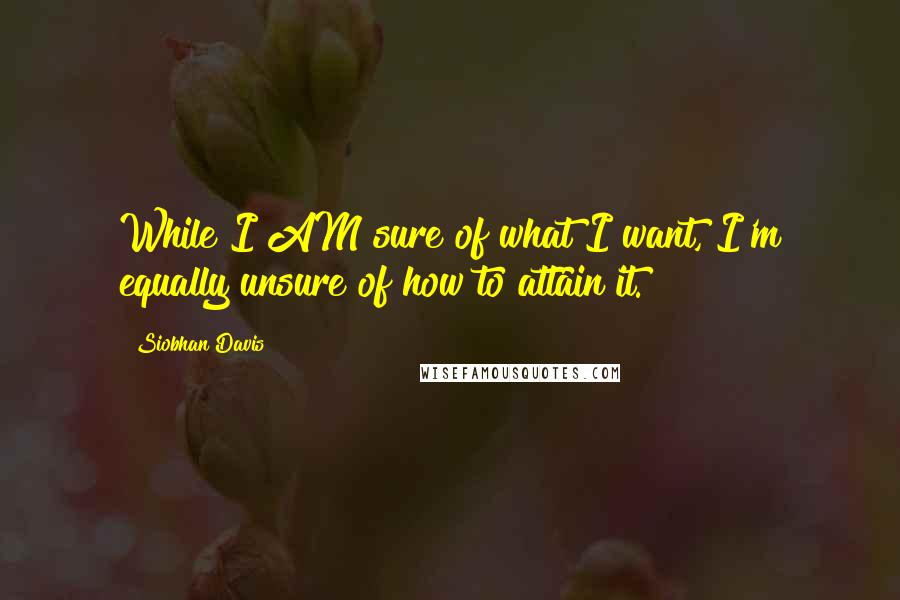 While I AM sure of what I want, I'm equally unsure of how to attain it.

Siobhan Davis

WISEFAMOUSQUOTES.COM